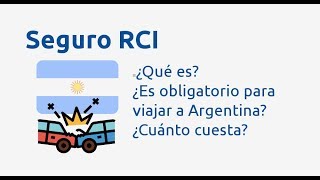 Seguro RCI

¿Qué es?
¿Es obligatorio para viajar a Argentina?
¿Cuánto cuesta?